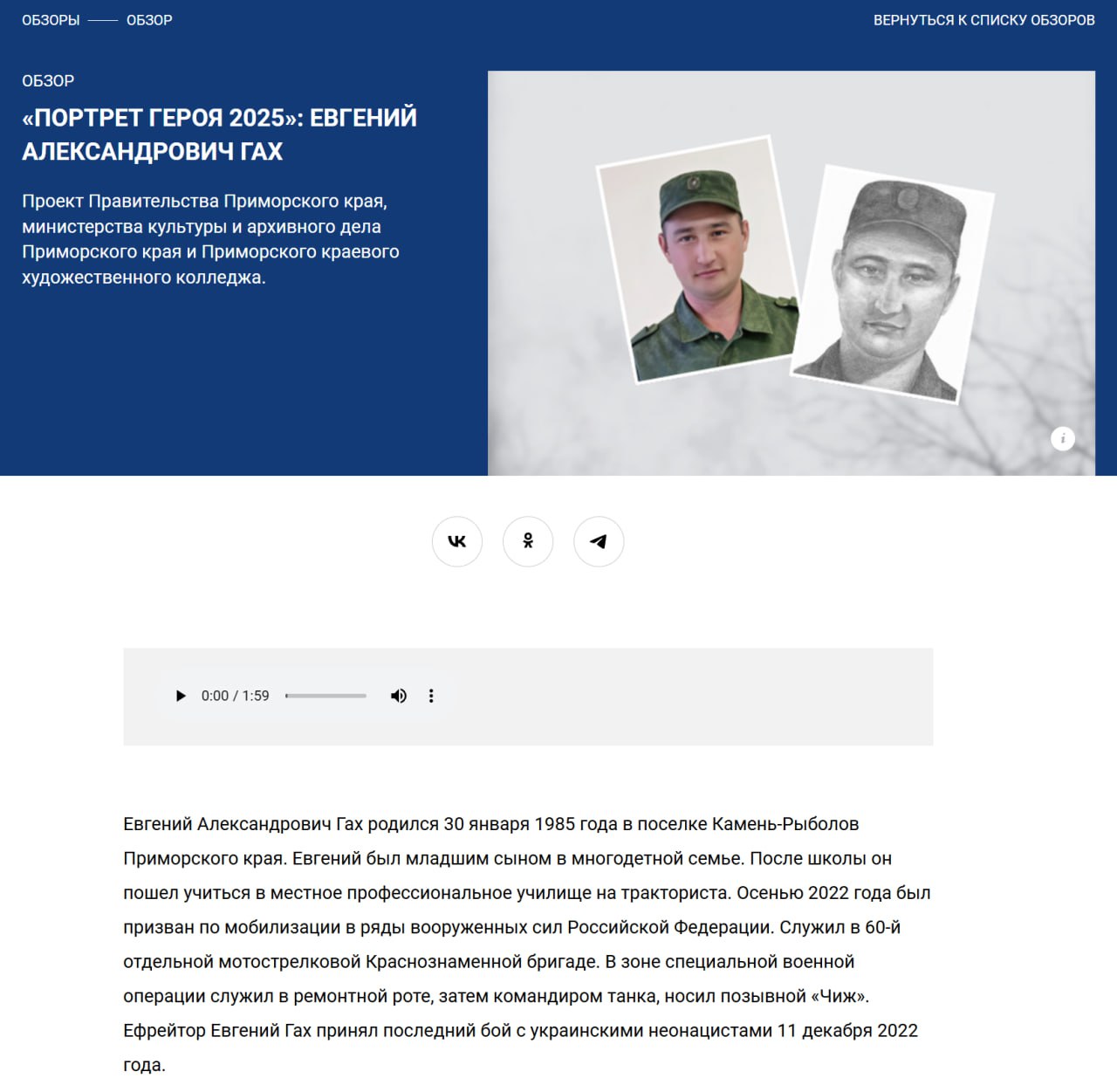 ОБЗОРЫ —— ОБЗОР

ВЕРНУТЬСЯ К СПИСКУ ОБЗОРОВ

ОБЗОР

«ПОРТРЕТ ГЕРОЯ 2025»: ЕВГЕНИЙ АЛЕКСАНДРОВИЧ ГАХ

Проект Правительства Приморского края, министерства культуры и архивного дела Приморского края и Приморского краевого художественного колледжа.

i

0:00 / 1:59

Евгений Александрович Гах родился 30 января 1985 года в поселке Камень-Рыболов Приморского края. Евгений был младшим сыном в многодетной семье. После школы он пошел учиться в местное профессиональное училище на тракториста. Осенью 2022 года был призван по мобилизации в ряды вооруженных сил Российской Федерации. Служил в 60-й отдельной мотострелковой Краснознаменной бригаде. В зоне специальной военной операции служил в ремонтной роте, затем командиром танка, носил позывной «Чиж». Ефрейтор Евгений Гах принял последний бой с украинскими неонацистами 11 декабря 2022 года.